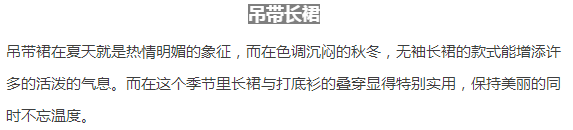 吊带长裙

吊带裙在夏天就是热情明媚的象征，而在色调沉闷的秋冬，无袖长裙的款式能增添许多的活泼的气息。而在这个季节里长裙与打底衫的叠穿显得特别实用，保持美丽的同时不忘温度。